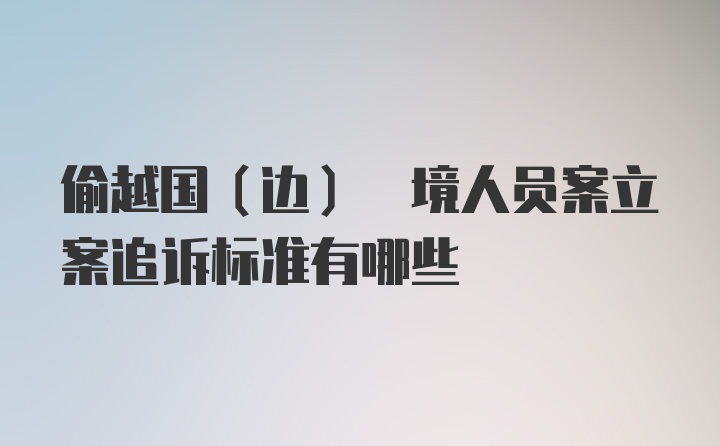 偷越国（边） 境人员案立案追诉标准有哪些